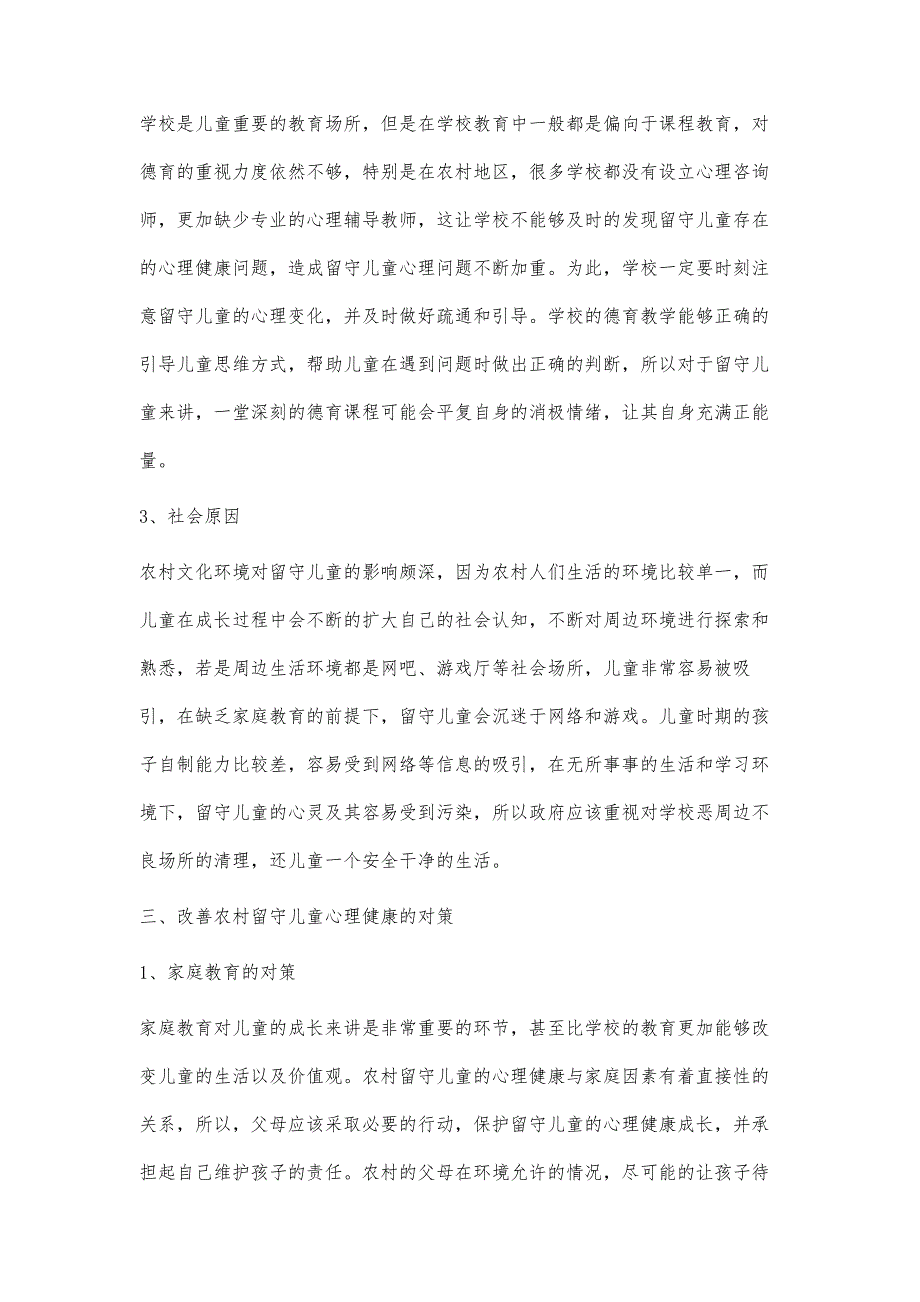 学校是儿童重要的教育场所，但是在学校教育中一般都是偏向于课程教育，对德育的重视力度依然不够，特别是在农村地区，很多学校都没有设立心理咨询师，更加缺少专业的心理辅导教师，这让学校不能够及时的发现留守儿童存在的心理健康问题，造成留守儿童心理问题不断加重。为此，学校一定要时刻注意留守儿童的心理变化，并及时做好疏通和引导。学校的德育教学能够正确的引导儿童思维方式，帮助儿童在遇到问题时做出正确的判断，所以对于留守儿童来讲，一堂深刻的德育课程可能会平复自身的消极情绪，让其自身充满正能量。

3、社会原因

农村文化环境对留守儿童的影响颇深，因为农村人们生活的环境比较单一，而儿童在成长过程中会不断的扩大自己的社会认知，不断对周边环境进行探索和熟悉，若是周边生活环境都是网吧、游戏厅等社会场所，儿童非常容易被吸引，在缺乏家庭教育的前提下，留守儿童会沉迷于网络和游戏。儿童时期的孩子自制能力比较差，容易受到网络等信息的吸引，在无所事事的生活和学习环境下，留守儿童的心灵及其容易受到污染，所以政府应该重视对学校恶周边不良场所的清理，还儿童一个安全干净的生活。

三、改善农村留守儿童心理健康的对策

1、家庭教育的对策

家庭教育对儿童的成长来讲是非常重要的环节，甚至比学校的教育更加能够改变儿童的生活以及价值观。农村留守儿童的心理健康与家庭因素有着直接性的关系，所以，父母应该采取必要的行动，保护留守儿童的心理健康成长，并承担起自己维护孩子的责任。农村的父母在环境允许的情况，尽可能的让孩子待